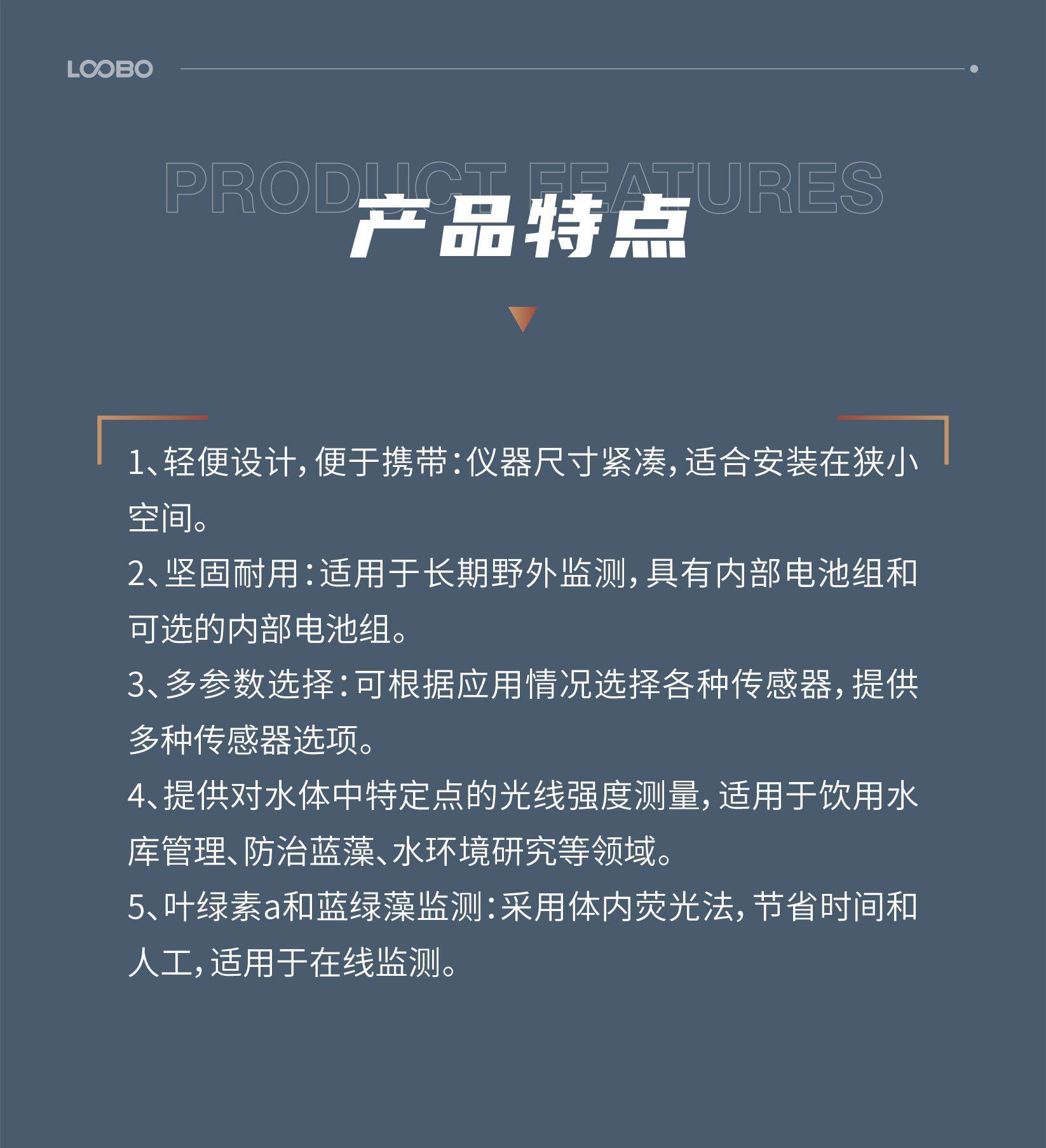 LOOBO

PRODUCT FEATURES
产品特点

1、轻便设计，便于携带：仪器尺寸紧凑，适合安装在狭小空间。
2、坚固耐用：适用于长期野外监测，具有内部电池组和可选的内部电池组。
3、多参数选择：可根据应用情况选择各种传感器，提供多种传感器选项。
4、提供对水体中特定点的光线强度测量，适用于饮用水库管理、防治蓝藻、水环境研究等领域。
5、叶绿素a和蓝绿藻监测：采用体内荧光法，节省时间和人工，适用于在线监测。